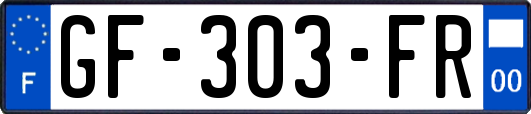 F

GF-303-FR

00